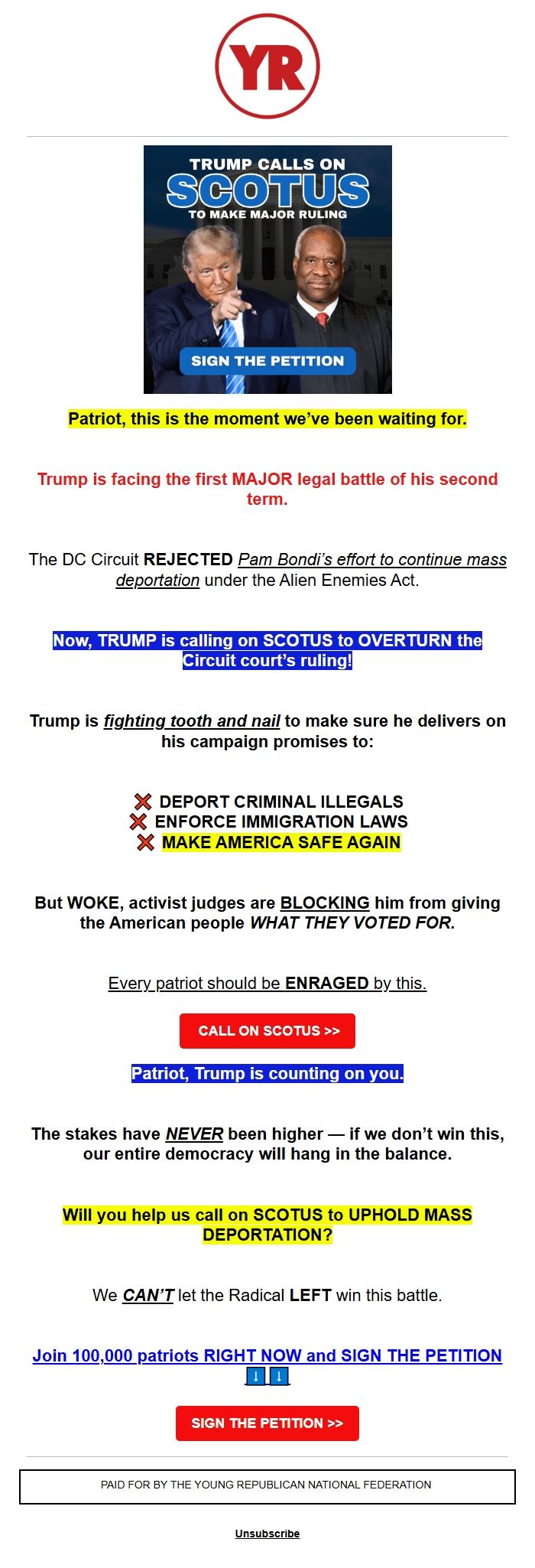 YR

TRUMP CALLS ON SCOTUS TO MAKE MAJOR RULING

SIGN THE PETITION

Patriot, this is the moment we've been waiting for.

Trump is facing the first MAJOR legal battle of his second term.

The DC Circuit REJECTED Pam Bondi's effort to continue mass deportation under the Alien Enemies Act.

Now, TRUMP is calling on SCOTUS to OVERTURN the Circuit court's ruling!

Trump is fighting tooth and nail to make sure he delivers on his campaign promises to:

❌ DEPORT CRIMINAL ILLEGALS
❌ ENFORCE IMMIGRATION LAWS
❌ MAKE AMERICA SAFE AGAIN

But WOKE, activist judges are BLOCKING him from giving the American people WHAT THEY VOTED FOR.

Every patriot should be ENRAGED by this.

CALL ON SCOTUS >>

Patriot, Trump is counting on you.

The stakes have NEVER been higher — if we don't win this, our entire democracy will hang in the balance.

Will you help us call on SCOTUS to UPHOLD MASS DEPORTATION?

We CAN'T let the Radical LEFT win this battle.

Join 100,000 patriots RIGHT NOW and SIGN THE PETITION ⬇️⬇️

SIGN THE PETITION >>

PAID FOR BY THE YOUNG REPUBLICAN NATIONAL FEDERATION

Unsubscribe